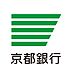 京都銀行